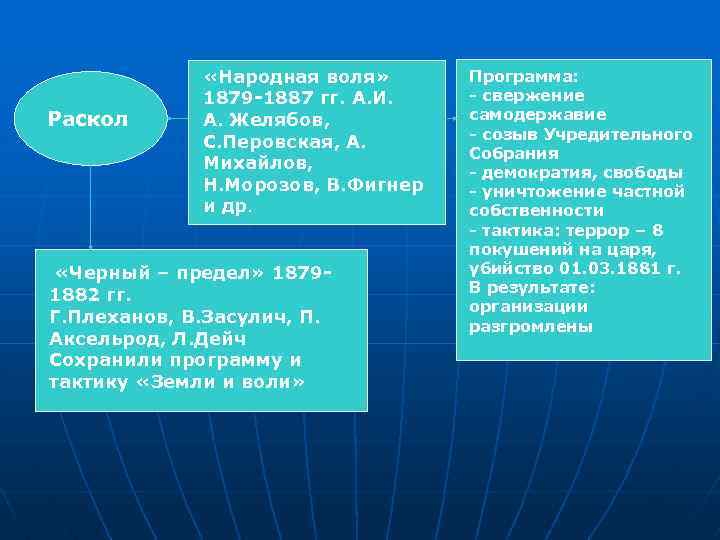 Раскол

«Народная воля» 1879-1887 гг. А.И. А. Желябов, С.Перовская, А. Михайлов, Н.Морозов, В.Фигнер и др.

Программа:
- свержение самодержавие
- созыв Учредительного Собрания
- демократия, свободы
- уничтожение частной собственности
- тактика: террор – 8 покушений на царя, убийство 01.03.1881 г.
В результате: организации разгромлены

«Черный – предел» 1879-1882 гг.
Г.Плеханов, В.Засулич, П. Аксельрод, Л.Дейч
Сохранили программу и тактику «Земли и воли»